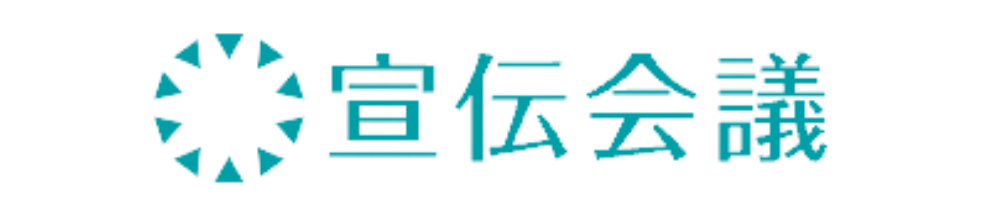 宣伝会議